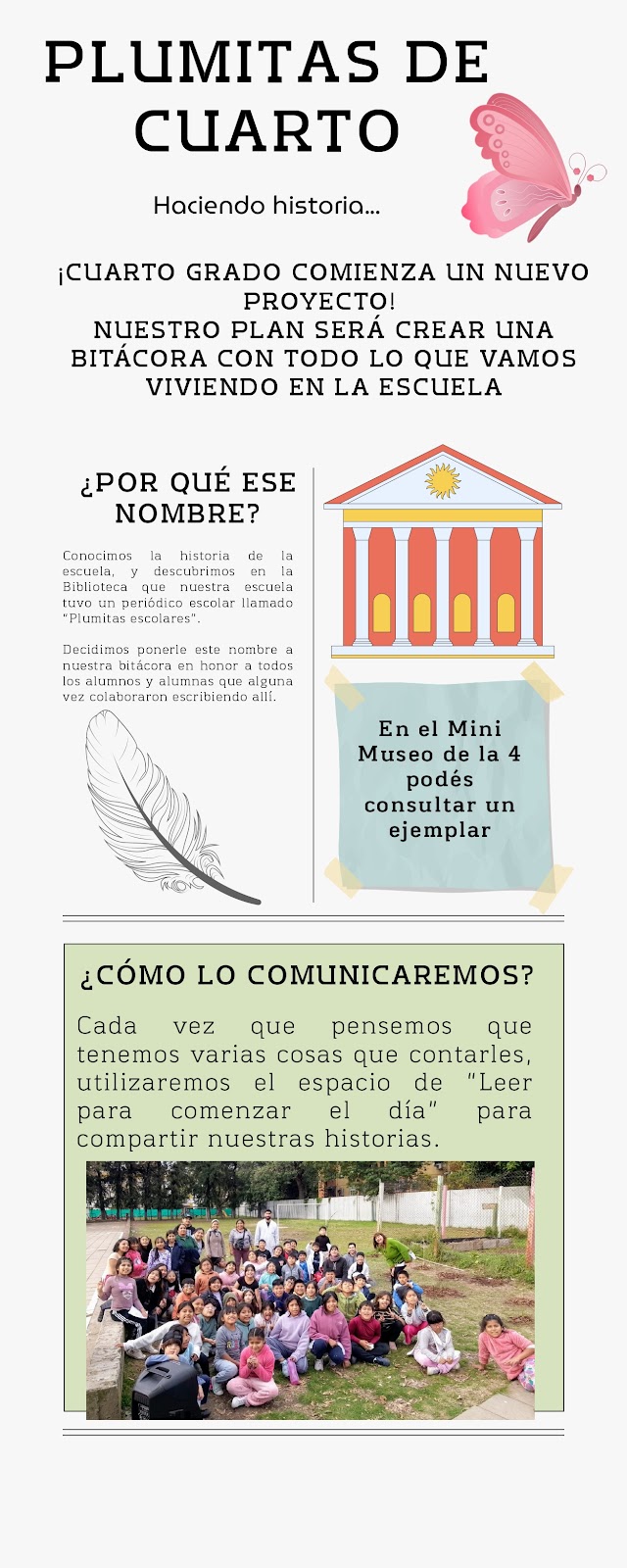 PLUMITAS DE CUARTO

Haciendo historia...

¡CUARTO GRADO COMIENZA UN NUEVO PROYECTO!
NUESTRO PLAN SERÁ CREAR UNA BITÁCORA CON TODO LO QUE VAMOS VIVIENDO EN LA ESCUELA

¿POR QUÉ ESE NOMBRE?

Conocimos la historia de la escuela, y descubrimos en la Biblioteca que nuestra escuela tuvo un periódico escolar llamado "Plumitas escolares".

Decidimos ponerle este nombre a nuestra bitácora en honor a todos los alumnos y alumnas que alguna vez colaboraron escribiendo allí.

En el Mini Museo de la 4 podés consultar un ejemplar

¿CÓMO LO COMUNICAREMOS?

Cada vez que pensemos que tenemos varias cosas que contarles, utilizaremos el espacio de "Leer para comenzar el día" para compartir nuestras historias.